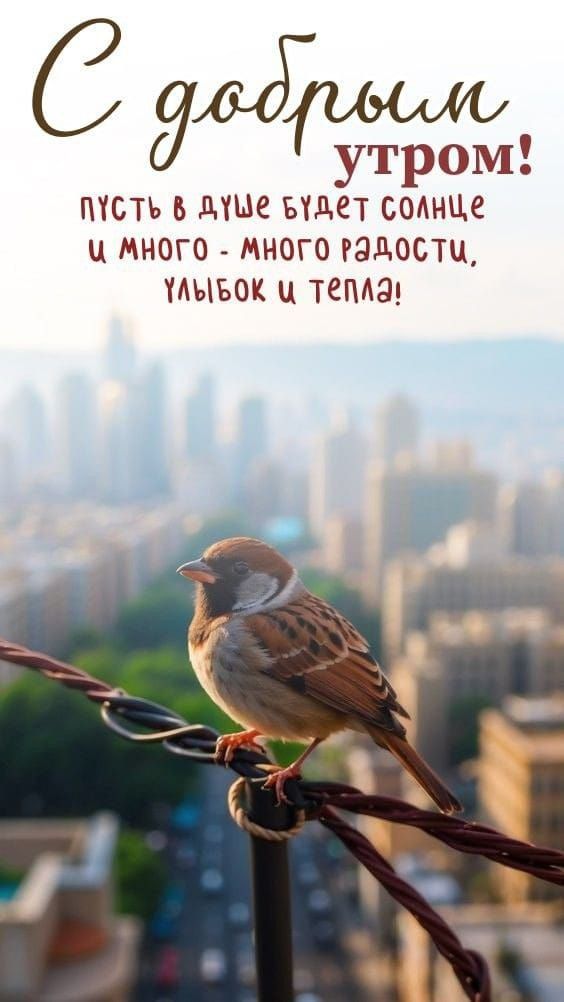 С добрым утром!

пусть в душе будет солнце и много - много радости, улыбок и тепла!